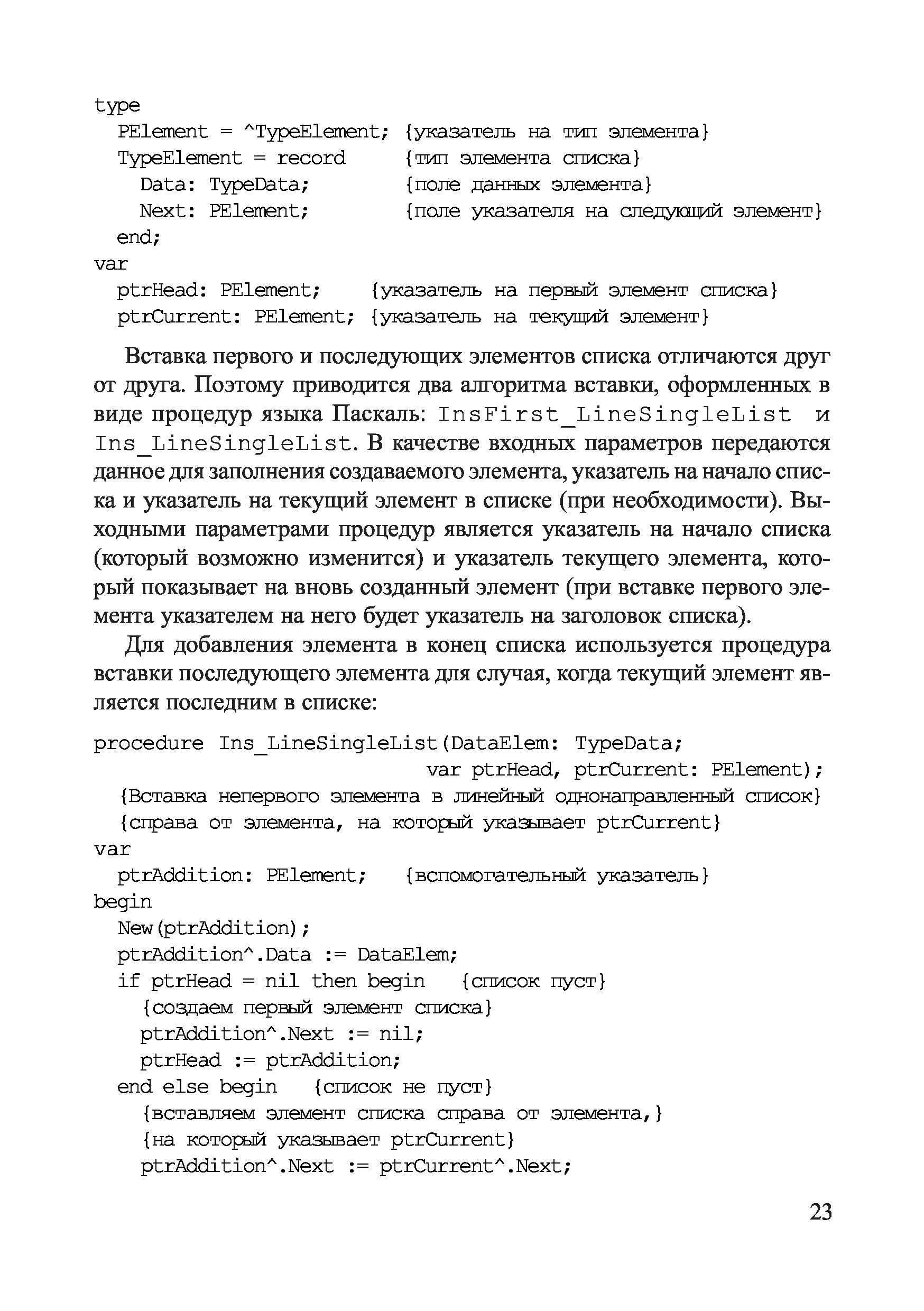 type
  PElement = ^TypeElement; {указатель на тип элемента}
  TypeElement = record     {тип элемента списка}
    Data: TypeData;        {поле данных элемента}
    Next: PElement;        {поле указателя на следующий элемент}
  end;
var
  ptrHead: PElement;    {указатель на первый элемент списка}
  ptrCurrent: PElement; {указатель на текущий элемент}

Вставка первого и последующих элементов списка отличаются друг от друга. Поэтому приводится два алгоритма вставки, оформленных в виде процедур языка Паскаль: InsFirst_LineSingleList и Ins_LineSingleList. В качестве входных параметров передаются данное для заполнения создаваемого элемента, указатель на начало списка и указатель на текущий элемент в списке (при необходимости). Выходными параметрами процедур является указатель на начало списка (который возможно изменится) и указатель текущего элемента, который показывает на вновь созданный элемент (при вставке первого элемента указателем на него будет указатель на заголовок списка).

Для добавления элемента в конец списка используется процедура вставки последующего элемента для случая, когда текущий элемент является последним в списке:

procedure Ins_LineSingleList(DataElem: TypeData;
                             var ptrHead, ptrCurrent: PElement);
  {Вставка непервого элемента в линейный однонаправленный список}
  {справа от элемента, на который указывает ptrCurrent}
var
  ptrAddition: PElement;   {вспомогательный указатель}
begin
  New(ptrAddition);
  ptrAddition^.Data := DataElem;
  if ptrHead = nil then begin   {список пуст}
    {создаем первый элемент списка}
    ptrAddition^.Next := nil;
    ptrHead := ptrAddition;
  end else begin   {список не пуст}
    {вставляем элемент списка справа от элемента,}
    {на который указывает ptrCurrent}
    ptrAddition^.Next := ptrCurrent^.Next;

23